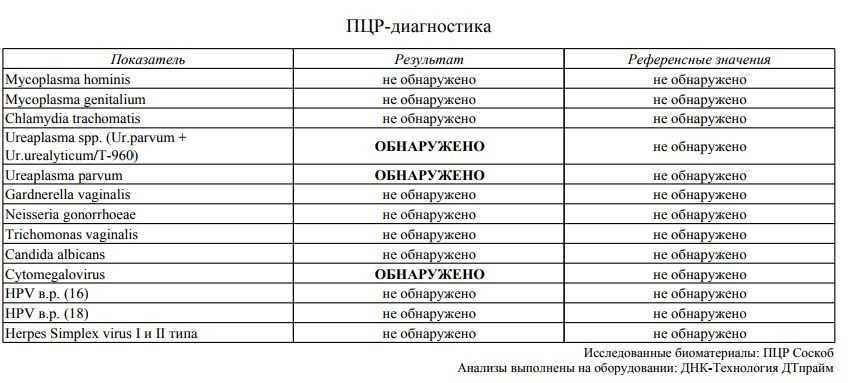 ПЦР-диагностика

| Показатель | Результат | Референсные значения |
|---|---|---|
| Mycoplasma hominis | не обнаружено | не обнаружено |
| Mycoplasma genitalium | не обнаружено | не обнаружено |
| Chlamydia trachomatis | не обнаружено | не обнаружено |
| Ureaplasma spp. (Ur.parvum + Ur.urealyticum/T-960) | **ОБНАРУЖЕНО** | не обнаружено |
| Ureaplasma parvum | **ОБНАРУЖЕНО** | не обнаружено |
| Gardnerella vaginalis | не обнаружено | не обнаружено |
| Neisseria gonorrhoeae | не обнаружено | не обнаружено |
| Trichomonas vaginalis | не обнаружено | не обнаружено |
| Candida albicans | не обнаружено | не обнаружено |
| Cytomegalovirus | **ОБНАРУЖЕНО** | не обнаружено |
| HPV в.р. (16) | не обнаружено | не обнаружено |
| HPV в.р. (18) | не обнаружено | не обнаружено |
| Herpes Simplex virus I и II типа | не обнаружено | не обнаружено |

Исследованные биоматериалы: ПЦР Соскоб
Анализы выполнены на оборудовании: ДНК-Технология ДТпрайм